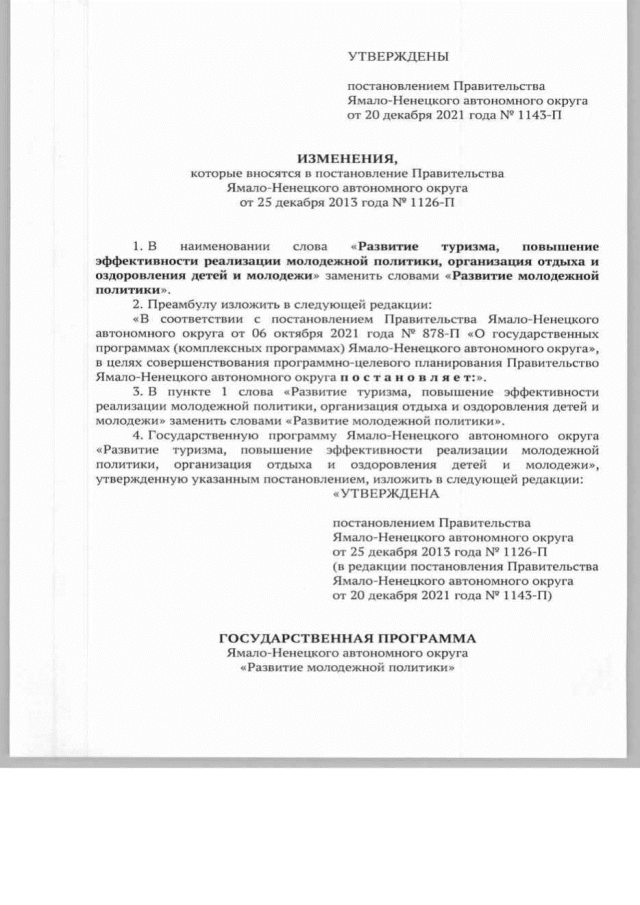 УТВЕРЖДЕНЫ

постановлением Правительства Ямало-Ненецкого автономного округа от 20 декабря 2021 года № 1143-П

ИЗМЕНЕНИЯ,
которые вносятся в постановление Правительства Ямало-Ненецкого автономного округа от 25 декабря 2013 года № 1126-П

1. В наименовании слова «Развитие туризма, повышение эффективности реализации молодежной политики, организация отдыха и оздоровления детей и молодежи» заменить словами «Развитие молодежной политики».

2. Преамбулу изложить в следующей редакции:

«В соответствии с постановлением Правительства Ямало-Ненецкого автономного округа от 06 октября 2021 года № 878-П «О государственных программах (комплексных программах) Ямало-Ненецкого автономного округа», в целях совершенствования программно-целевого планирования Правительство Ямало-Ненецкого автономного округа п о с т а н о в л я е т:».

3. В пункте 1 слова «Развитие туризма, повышение эффективности реализации молодежной политики, организация отдыха и оздоровления детей и молодежи» заменить словами «Развитие молодежной политики».

4. Государственную программу Ямало-Ненецкого автономного округа «Развитие туризма, повышение эффективности реализации молодежной политики, организация отдыха и оздоровления детей и молодежи», утвержденную указанным постановлением, изложить в следующей редакции:

«УТВЕРЖДЕНА

постановлением Правительства Ямало-Ненецкого автономного округа от 25 декабря 2013 года № 1126-П (в редакции постановления Правительства Ямало-Ненецкого автономного округа от 20 декабря 2021 года № 1143-П)

ГОСУДАРСТВЕННАЯ ПРОГРАММА
Ямало-Ненецкого автономного округа
«Развитие молодежной политики»